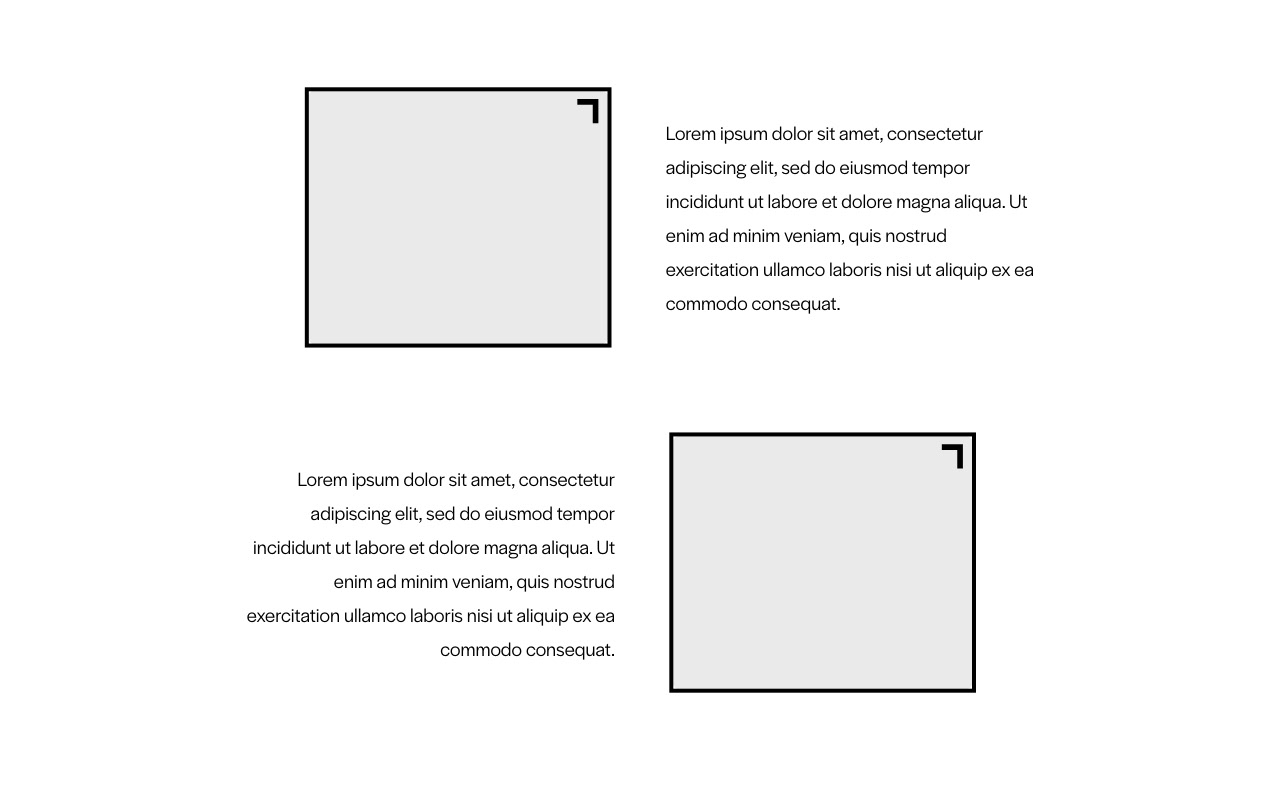 Lorem ipsum dolor sit amet, consectetur adipiscing elit, sed do eiusmod tempor incididunt ut labore et dolore magna aliqua. Ut enim ad minim veniam, quis nostrud exercitation ullamco laboris nisi ut aliquip ex ea commodo consequat.

Lorem ipsum dolor sit amet, consectetur adipiscing elit, sed do eiusmod tempor incididunt ut labore et dolore magna aliqua. Ut enim ad minim veniam, quis nostrud exercitation ullamco laboris nisi ut aliquip ex ea commodo consequat.